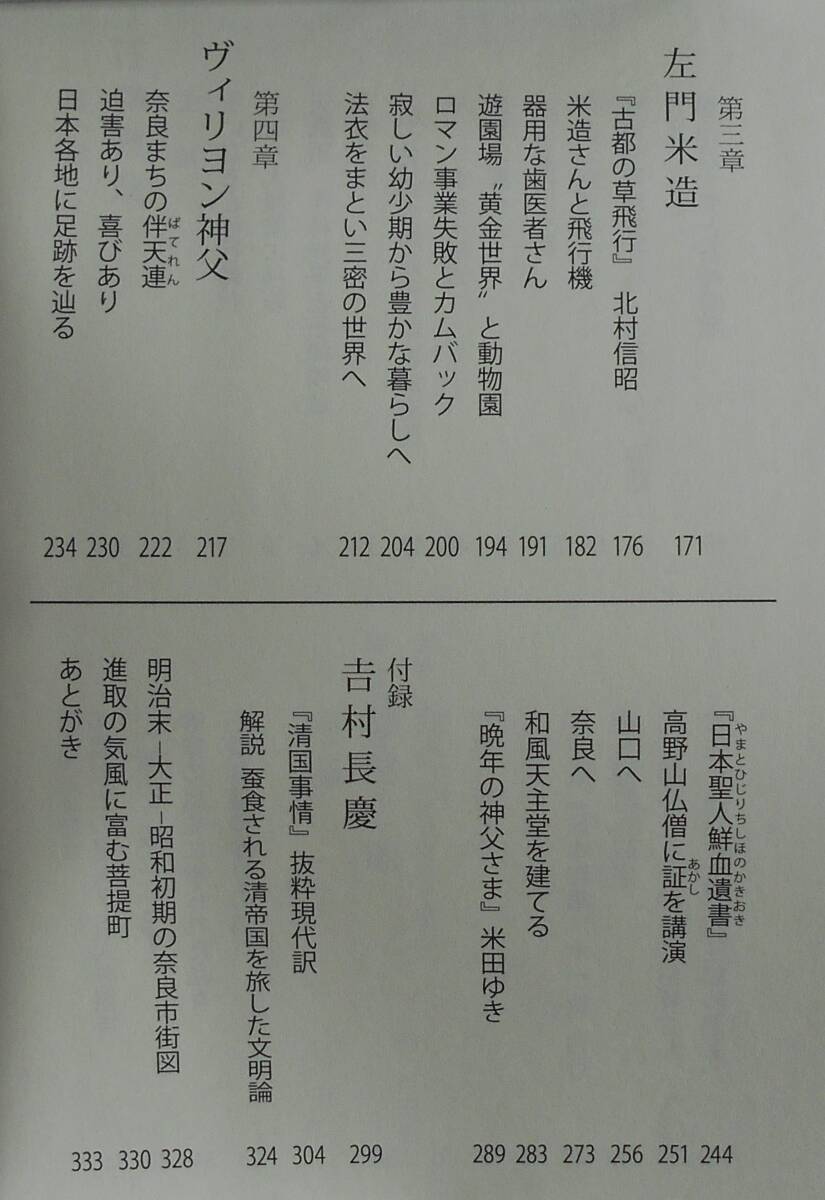 第三章
左門米造 171
『古都の草飛行』 北村信昭 176
米造さんと飛行機 182
器用な歯医者さん 191
遊園場“黄金世界”と動物園 194
ロマン事業失敗とカムバック 200
寂しい幼少期から豊かな暮らしへ 204
法衣をまとい三密の世界へ 212

第四章
ヴィリヨン神父 217
奈良まちの伴天連 222
迫害あり、喜びあり 230
日本各地に足跡を辿る 234
『日本聖人鮮血遺書』 244
高野山仏僧に証を講演 251
山口へ 256
奈良へ 273
和風天主堂を建てる 283
『晩年の神父さま』 米田ゆき 289

付録
吉村長慶 299
『清国事情』 抜粋現代訳 304
解説 蚕食される清帝国を旅した文明論 324

明治末-大正-昭和初期の奈良市街図 328
進取の気風に富む菩提町 330
あとがき 333